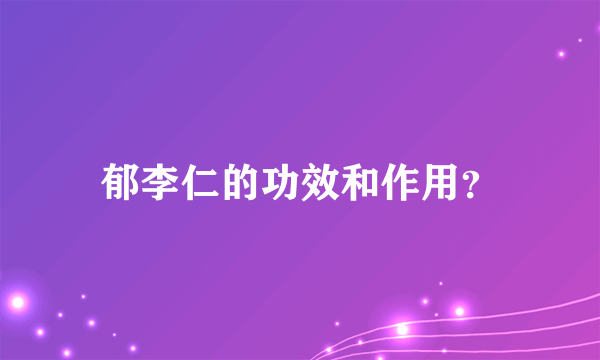 郁李仁的功效和作用?